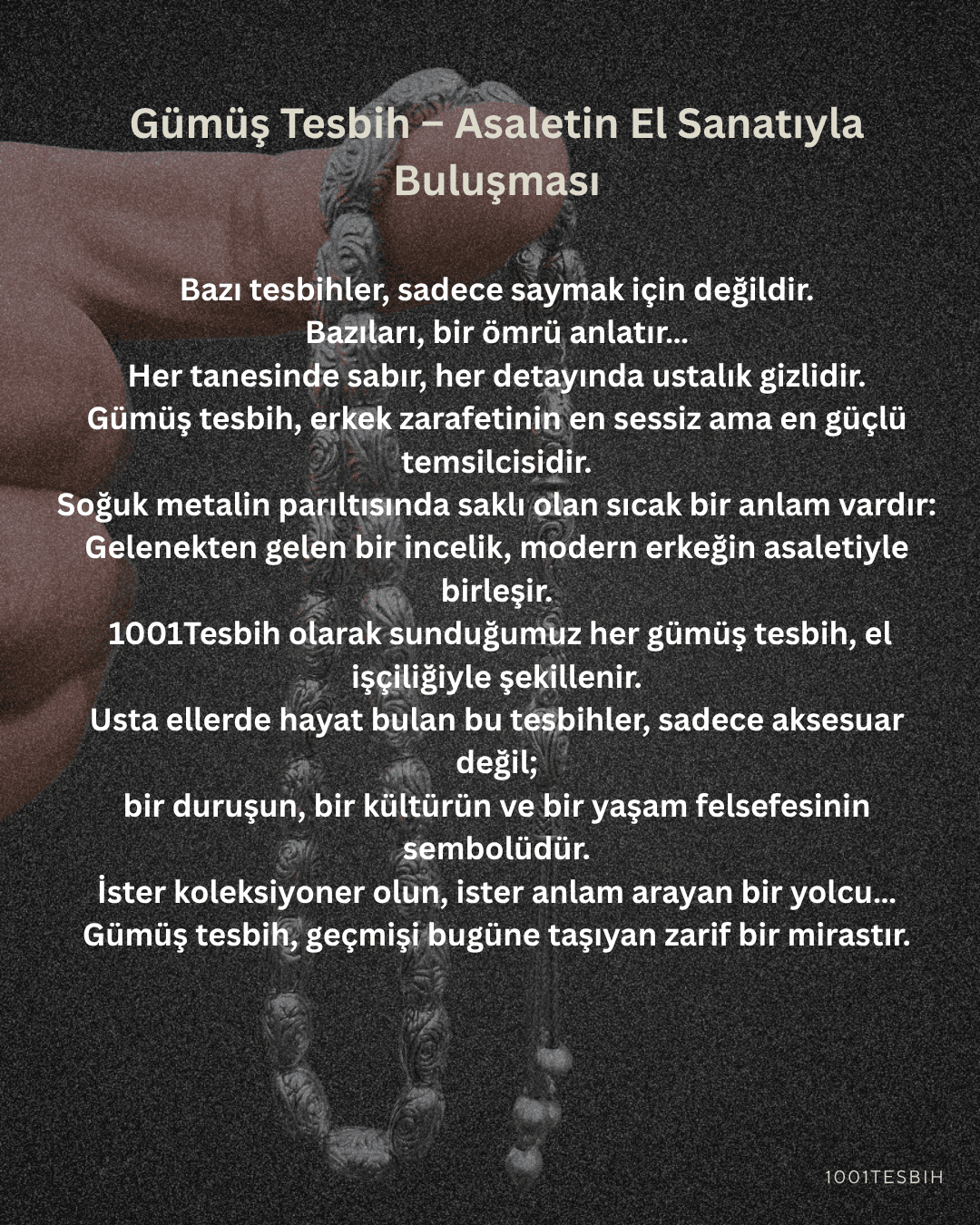 Gümüş Tesbih – Asaletin El Sanatıyla Buluşması

Bazı tesbihler, sadece saymak için değildir.
Bazıları, bir ömrü anlatır...
Her tanesinde sabır, her detayında ustalık gizlidir.
Gümüş tesbih, erkek zarafetinin en sessiz ama en güçlü temsilcisidir.
Soğuk metalin parıltısında saklı olan sıcak bir anlam vardır:
Gelenekten gelen bir incelik, modern erkeğin asaletiyle birleşir.
1001Tesbih olarak sunduğumuz her gümüş tesbih, el işçiliğiyle şekillenir.
Usta ellerde hayat bulan bu tesbihler, sadece aksesuar değil;
bir duruşun, bir kültürün ve bir yaşam felsefesinin sembolüdür.
İster koleksiyoner olun, ister anlam arayan bir yolcu...
Gümüş tesbih, geçmişi bugüne taşıyan zarif bir mirastır.

1001TESBIH